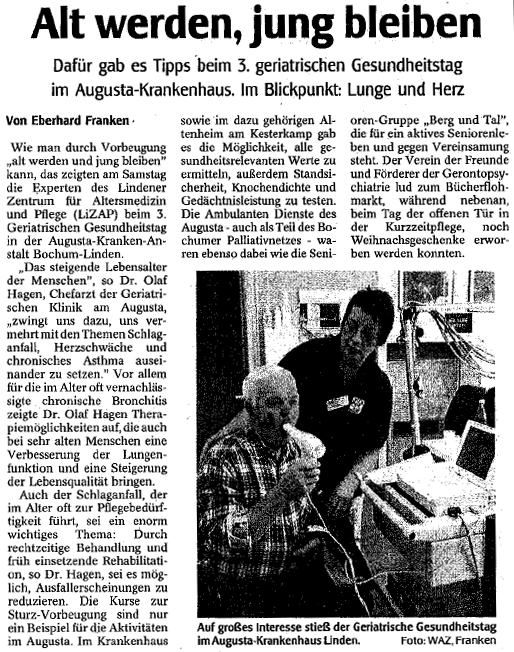 Alt werden, jung bleiben

Dafür gab es Tipps beim 3. geriatrischen Gesundheitstag im Augusta-Krankenhaus. Im Blickpunkt: Lunge und Herz

Von Eberhard Franken

Wie man durch Vorbeugung „alt werden und jung bleiben" kann, das zeigten am Samstag die Experten des Lindener Zentrum für Altersmedizin und Pflege (LiZAP) beim 3. Geriatrischen Gesundheitstag in der Augusta-Kranken-Anstalt Bochum-Linden.

„Das steigende Lebensalter der Menschen", so Dr. Olaf Hagen, Chefarzt der Geriatrischen Klinik am Augusta, „zwingt uns dazu, uns vermehrt mit den Themen Schlaganfall, Herzschwäche und chronisches Asthma auseinander zu setzen." Vor allem für die im Alter oft vernachlässigte chronische Bronchitis zeigte Dr. Olaf Hagen Therapiemöglichkeiten auf, die auch bei sehr alten Menschen eine Verbesserung der Lungenfunktion und eine Steigerung der Lebensqualität bringen.

Auch der Schlaganfall, der im Alter oft zur Pflegebedürftigkeit führt, sei ein enorm wichtiges Thema: Durch rechtzeitige Behandlung und früh einsetzende Rehabilitation, so Dr. Hagen, sei es möglich, Ausfallerscheinungen zu reduzieren. Die Kurse zur Sturz-Vorbeugung sind nur ein Beispiel für die Aktivitäten im Augusta. Im Krankenhaus sowie im dazu gehörigen Altenheim am Kesterkamp gab es die Möglichkeit, alle gesundheitsrelevanten Werte zu ermitteln, außerdem Standsicherheit, Knochendichte und Gedächtnisleistung zu testen. Die Ambulanten Dienste des Augusta - auch als Teil des Bochumer Palliativnetzes - waren ebenso dabei wie die Senioren-Gruppe „Berg und Tal", die für ein aktives Seniorenleben und gegen Vereinsamung steht. Der Verein der Freunde und Förderer der Gerontopsychiatrie lud zum Bücherflohmarkt, während nebenan, beim Tag der offenen Tür in der Kurzzeitpflege, noch Weihnachsgeschenke erworben werden konnten.

Auf großes Interesse stieß der Geriatrische Gesundheitstag im Augusta-Krankenhaus Linden. Foto: WAZ, Franken